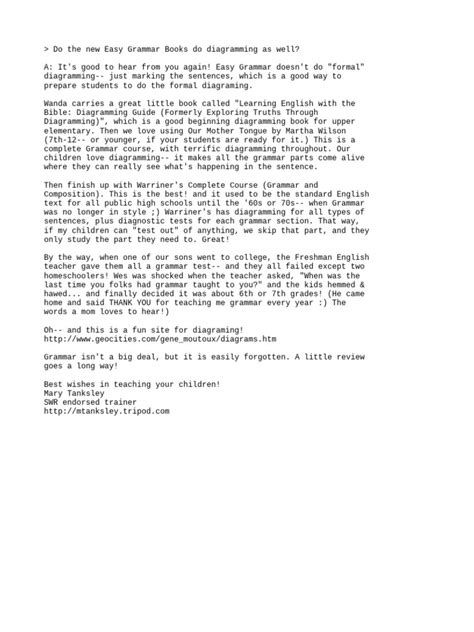 > Do the new Easy Grammar Books do diagramming as well?

A: It's good to hear from you again! Easy Grammar doesn't do "formal" diagramming-- just marking the sentences, which is a good way to prepare students to do the formal diagraming.

Wanda carries a great little book called "Learning English with the Bible: Diagramming Guide (Formerly Exploring Truths Through Diagramming)", which is a good beginning diagramming book for upper elementary. Then we love using Our Mother Tongue by Martha Wilson (7th-12-- or younger, if your students are ready for it.) This is a complete Grammar course, with terrific diagramming throughout. Our children love diagramming-- it makes all the grammar parts come alive where they can really see what's happening in the sentence.

Then finish up with Warriner's Complete Course (Grammar and Composition). This is the best! and it used to be the standard English text for all public high schools until the '60s or 70s-- when Grammar was no longer in style ;) Warriner's has diagramming for all types of sentences, plus diagnostic tests for each grammar section. That way, if my children can "test out" of anything, we skip that part, and they only study the part they need to. Great!

By the way, when one of our sons went to college, the Freshman English teacher gave them all a grammar test-- and they all failed except two homeschoolers! Wes was shocked when the teacher asked, "When was the last time you folks had grammar taught to you?" and the kids hemmed & hawed... and finally decided it was about 6th or 7th grades! (He came home and said THANK YOU for teaching me grammar every year :) The words a mom loves to hear!)

Oh-- and this is a fun site for diagraming!
http://www.geocities.com/gene_moutoux/diagrams.htm

Grammar isn't a big deal, but it is easily forgotten. A little review goes a long way!

Best wishes in teaching your children!
Mary Tanksley
SWR endorsed trainer
http://mtanksley.tripod.com